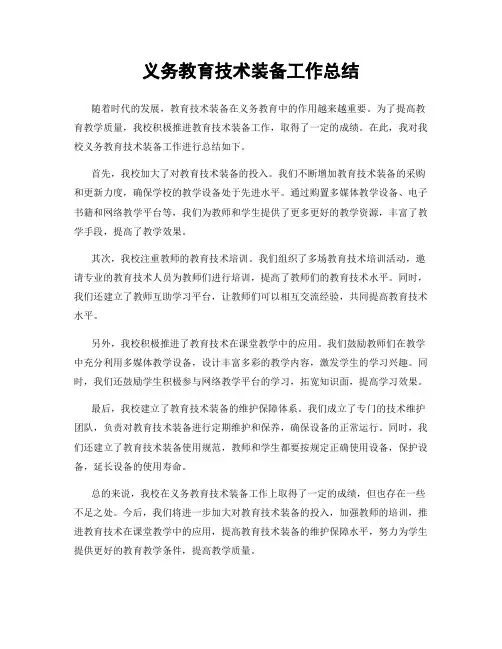 义务教育技术装备工作总结

随着时代的发展，教育技术装备在义务教育中的作用越来越重要。为了提高教育教学质量，我校积极推进教育技术装备工作，取得了一定的成绩。在此，我对我校义务教育技术装备工作进行总结如下。

首先，我校加大了对教育技术装备的投入。我们不断增加教育技术装备的采购和更新力度，确保学校的教学设备处于先进水平。通过购置多媒体教学设备、电子书籍和网络教学平台等，我们为教师和学生提供了更多更好的教学资源，丰富了教学手段，提高了教学效果。

其次，我校注重教师的教育技术培训。我们组织了多场教育技术培训活动，邀请专业的教育技术人员为教师们进行培训，提高了教师们的教育技术水平。同时，我们还建立了教师互助学习平台，让教师们可以相互交流经验，共同提高教育技术水平。

另外，我校积极推进了教育技术在课堂教学中的应用。我们鼓励教师们在教学中充分利用多媒体教学设备，设计丰富多彩的教学内容，激发学生的学习兴趣。同时，我们还鼓励学生积极参与网络教学平台的学习，拓宽知识面，提高学习效果。

最后，我校建立了教育技术装备的维护保障体系。我们成立了专门的技术维护团队，负责对教育技术装备进行定期维护和保养，确保设备的正常运行。同时，我们还建立了教育技术装备使用规范，教师和学生都要按规定正确使用设备，保护设备，延长设备的使用寿命。

总的来说，我校在义务教育技术装备工作上取得了一定的成绩，但也存在一些不足之处。今后，我们将进一步加大对教育技术装备的投入，加强教师的培训，推进教育技术在课堂教学中的应用，提高教育技术装备的维护保障水平，努力为学生提供更好的教育教学条件，提高教学质量。